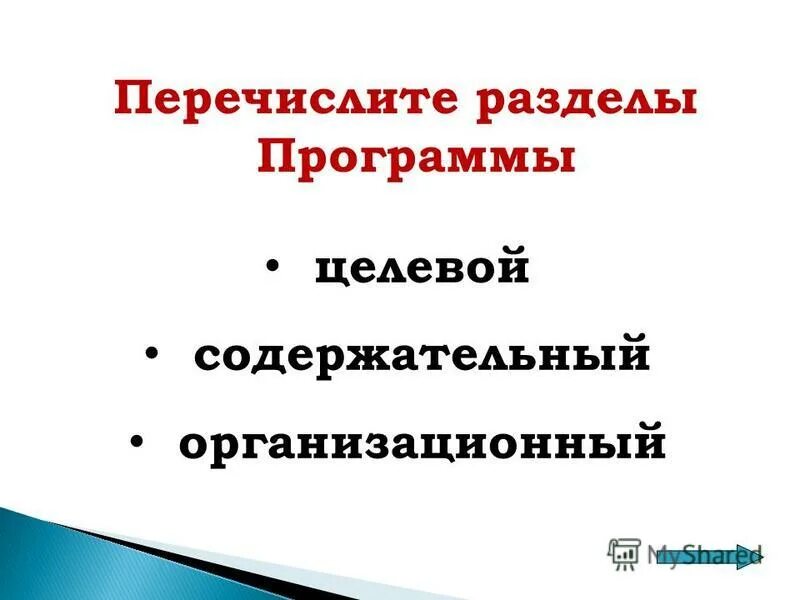 Перечислите разделы Программы

• целевой

• содержательный

• организационный

MyShared